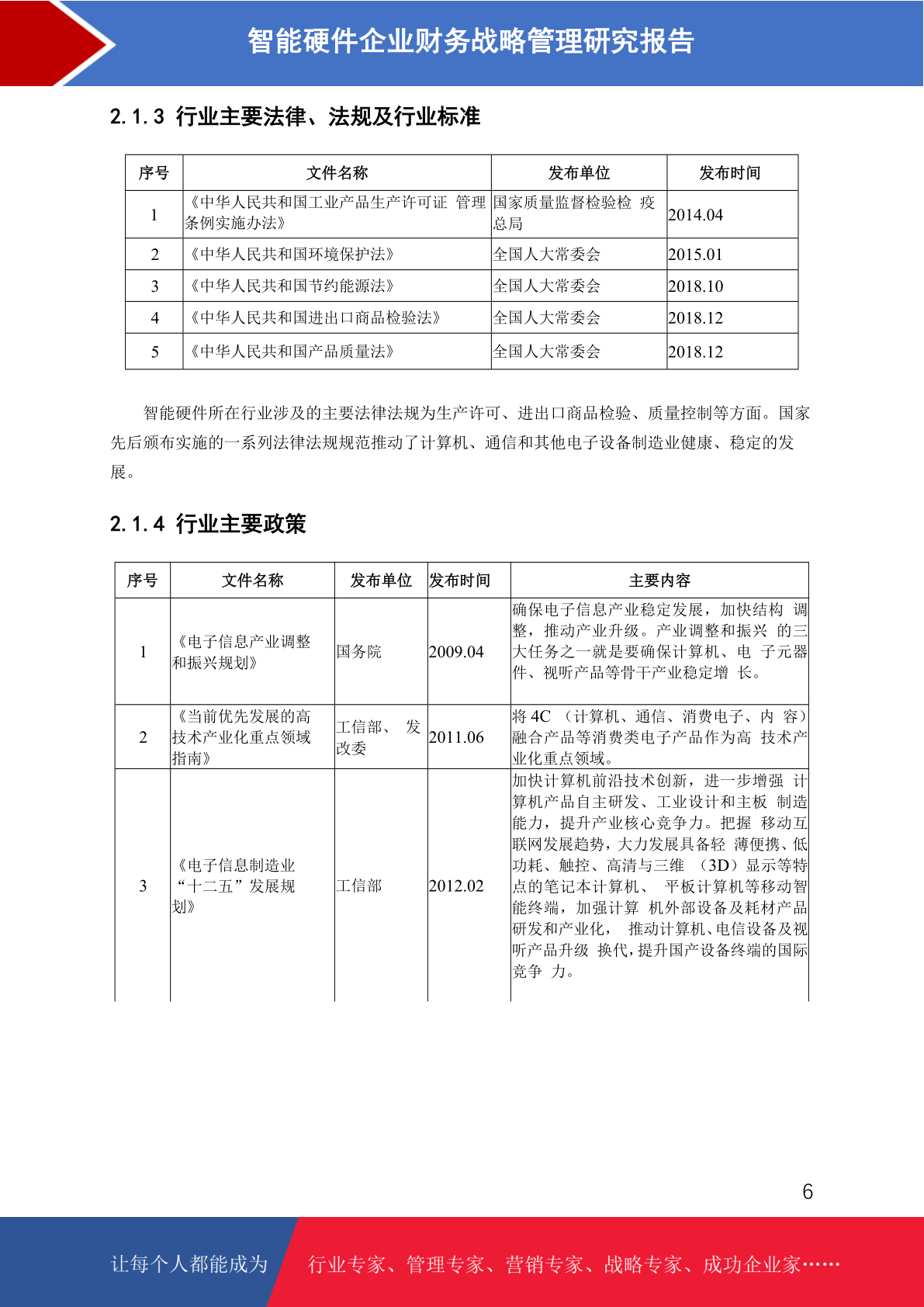 智能硬件企业财务战略管理研究报告

2.1.3 行业主要法律、法规及行业标准

| 序号 | 文件名称 | 发布单位 | 发布时间 |
|---|---|---|---|
| 1 | 《中华人民共和国工业产品生产许可证 管理条例实施办法》 | 国家质量监督检验检 疫总局 | 2014.04 |
| 2 | 《中华人民共和国环境保护法》 | 全国人大常委会 | 2015.01 |
| 3 | 《中华人民共和国节约能源法》 | 全国人大常委会 | 2018.10 |
| 4 | 《中华人民共和国进出口商品检验法》 | 全国人大常委会 | 2018.12 |
| 5 | 《中华人民共和国产品质量法》 | 全国人大常委会 | 2018.12 |

智能硬件所在行业涉及的主要法律法规为生产许可、进出口商品检验、质量控制等方面。国家先后颁布实施的一系列法律法规规范推动了计算机、通信和其他电子设备制造业健康、稳定的发展。

2.1.4 行业主要政策

| 序号 | 文件名称 | 发布单位 | 发布时间 | 主要内容 |
|---|---|---|---|---|
| 1 | 《电子信息产业调整和振兴规划》 | 国务院 | 2009.04 | 确保电子信息产业稳定发展，加快结构 调整，推动产业升级。产业调整和振兴 的三大任务之一就是要确保计算机、电 子元器件、视听产品等骨干产业稳定增 长。 |
| 2 | 《当前优先发展的高技术产业化重点领域指南》 | 工信部、 发改委 | 2011.06 | 将 4C （计算机、通信、消费电子、内 容）融合产品等消费类电子产品作为高 技术产业化重点领域。 |
| 3 | 《电子信息制造业“十二五”发展规划》 | 工信部 | 2012.02 | 加快计算机前沿技术创新，进一步增强 计算机产品自主研发、工业设计和主板 制造能力，提升产业核心竞争力。把握 移动互联网发展趋势，大力发展具备轻 薄便携、低功耗、触控、高清与三维 （3D）显示等特点的笔记本计算机、 平板计算机等移动智能终端，加强计算 机外部设备及耗材产品研发和产业化， 推动计算机、电信设备及视听产品升级 换代，提升国产设备终端的国际竞争 力。 |

6

让每个人都能成为 行业专家、管理专家、营销专家、战略专家、成功企业家……